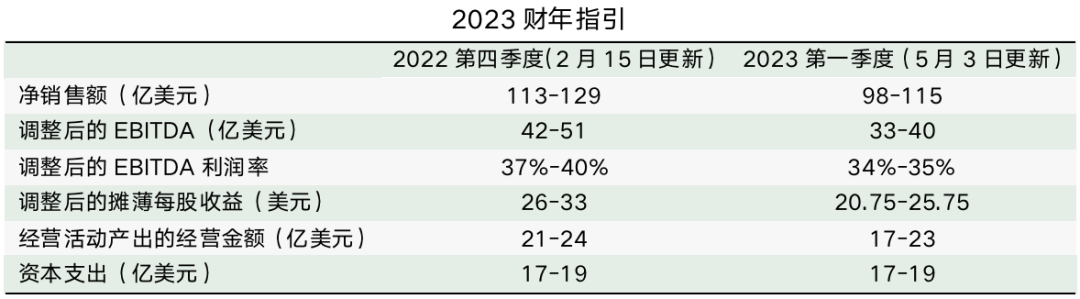 2023 财年指引

| | 2022 第四季度(2 月 15 日更新) | 2023 第一季度(5 月 3 日更新) |
|---|---|---|
| 净销售额(亿美元) | 113-129 | 98-115 |
| 调整后的 EBITDA(亿美元) | 42-51 | 33-40 |
| 调整后的 EBITDA 利润率 | 37%-40% | 34%-35% |
| 调整后的摊薄每股收益(美元) | 26-33 | 20.75-25.75 |
| 经营活动产出的经营金额(亿美元) | 21-24 | 17-23 |
| 资本支出(亿美元) | 17-19 | 17-19 |